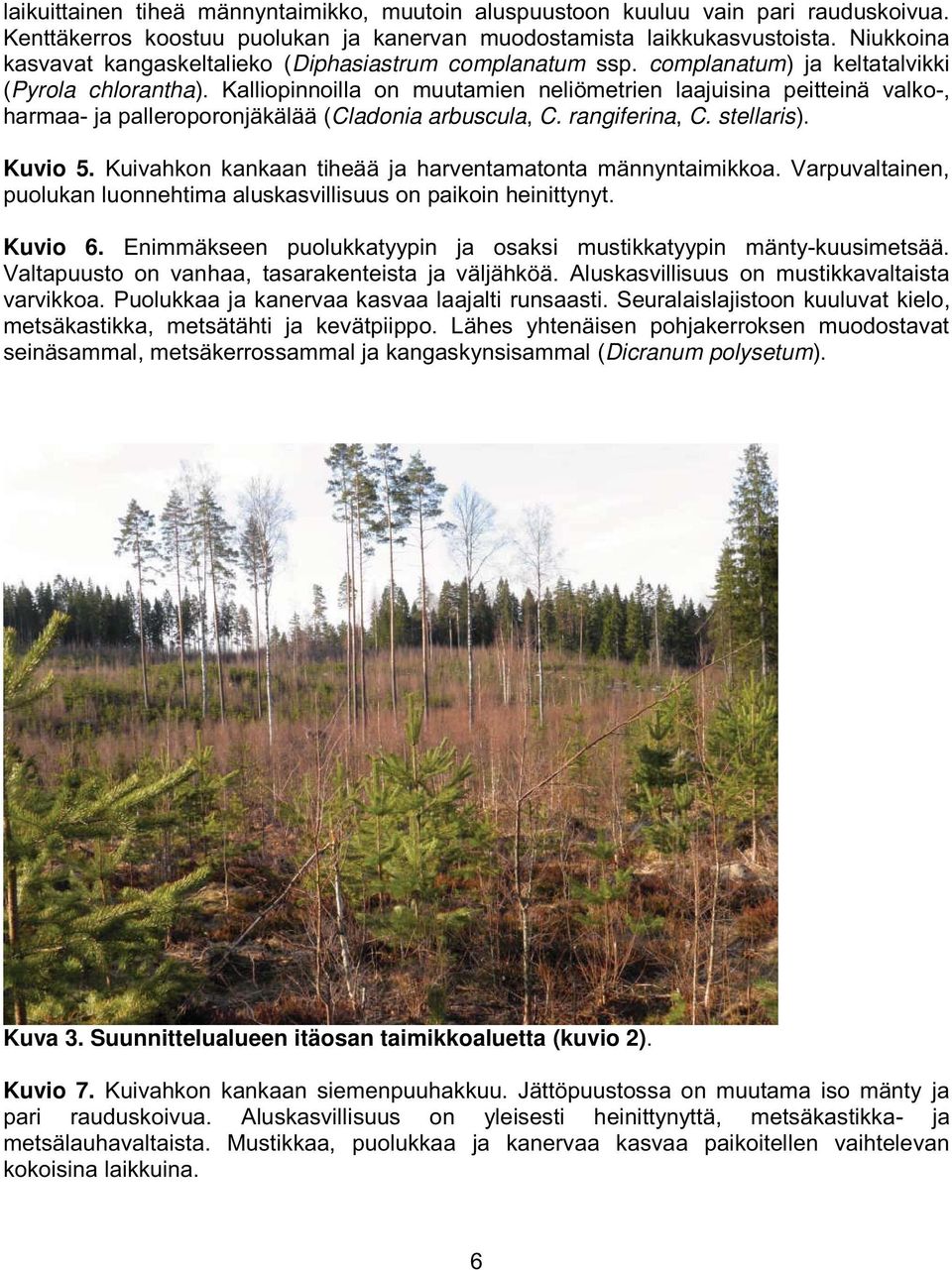 laikuittainen tiheä männyntaimikko, muutoin aluspuustoon kuuluu vain pari rauduskoivua. Kenttäkerros koostuu puolukan ja kanervan muodostamista laikkukasvustoista. Niukkoina kasvavat kangaskeltalieko (Diphasiastrum complanatum ssp. complanatum) ja keltatalvikki (Pyrola chlorantha). Kalliopinnoilla on muutamien neliömetrien laajuisina peitteinä valko-, harmaa- ja palleroporonjäkälää (Cladonia arbuscula, C. rangiferina, C. stellaris).

Kuvio 5. Kuivahkon kankaan tiheää ja harventamatonta männyntaimikkoa. Varpuvaltainen, puolukan luonnehtima aluskasvillisuus on paikoin heinittynyt.

Kuvio 6. Enimmäkseen puolukkatyypin ja osaksi mustikkatyypin mänty-kuusimetsää. Valtapuusto on vanhaa, tasarakenteista ja väljähköä. Aluskasvillisuus on mustikkavaltaista varvikkoa. Puolukkaa ja kanervaa kasvaa laajalti runsaasti. Seuralaislajistoon kuuluvat kielo, metsäkastikka, metsätähti ja kevätpiippo. Lähes yhtenäisen pohjakerroksen muodostavat seinäsammal, metsäkerrossammal ja kangaskynsisammal (Dicranum polysetum).

Kuva 3. Suunnittelualueen itäosan taimikkoaluetta (kuvio 2).

Kuvio 7. Kuivahkon kankaan siemenpuuhakkuu. Jättöpuustossa on muutama iso mänty ja pari rauduskoivua. Aluskasvillisuus on yleisesti heinittynyttä, metsäkastikka- ja metsälauhavaltaista. Mustikkaa, puolukkaa ja kanervaa kasvaa paikoitellen vaihtelevan kokoisina laikkuina.

6